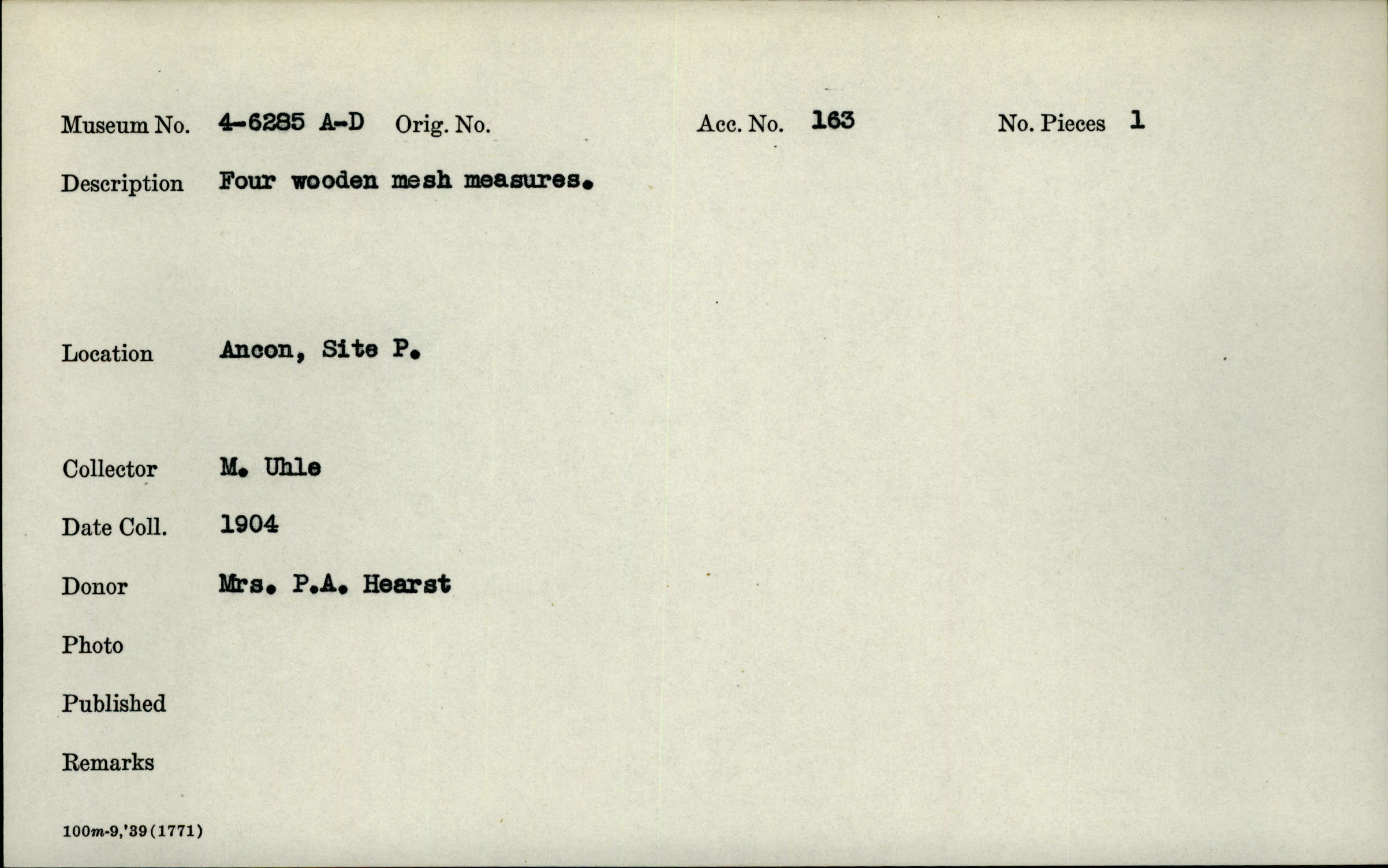 Museum No. 4-6285 A-D Orig. No. Acc. No. 163 No. Pieces 1

Description Four wooden mesh measures.

Location Ancon, Site P.

Collector M. Uhle

Date Coll. 1904

Donor Mrs. P.A. Hearst

Photo

Published

Remarks

100m-9,'39(1771)